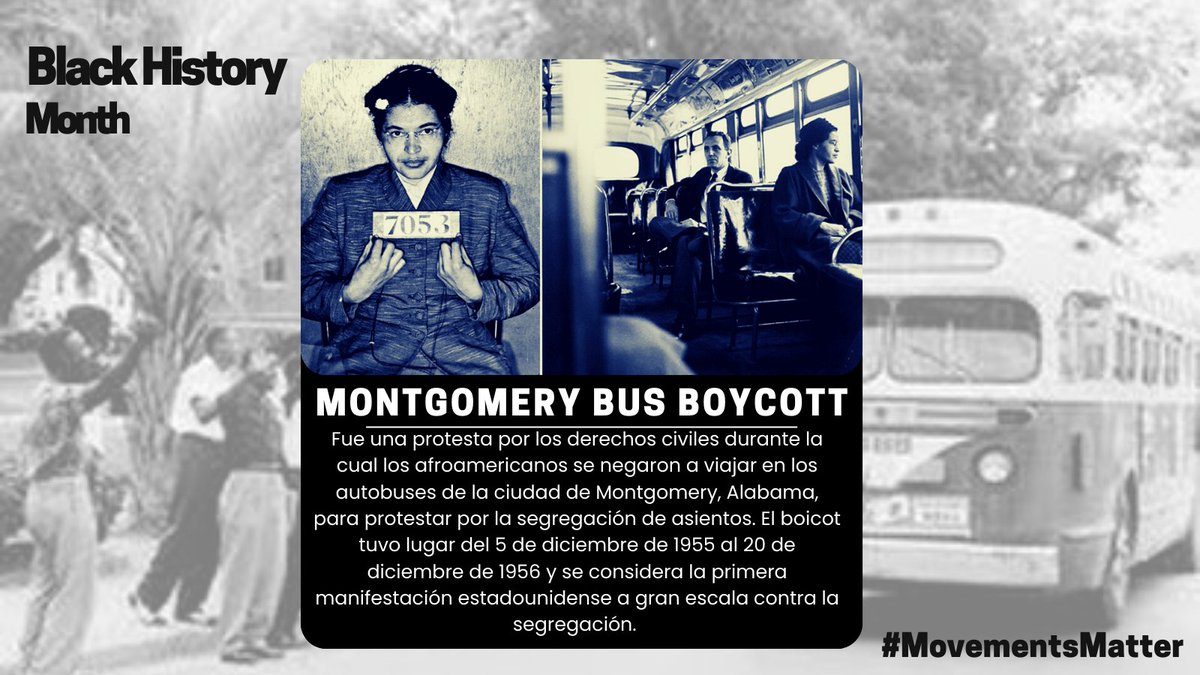 Black History
Month

7053

MONTGOMERY BUS BOYCOTT

Fue una protesta por los derechos civiles durante la cual los afroamericanos se negaron a viajar en los autobuses de la ciudad de Montgomery, Alabama, para protestar por la segregación de asientos. El boicot tuvo lugar del 5 de diciembre de 1955 al 20 de diciembre de 1956 y se considera la primera manifestación estadounidense a gran escala contra la segregación.

#MovementsMatter